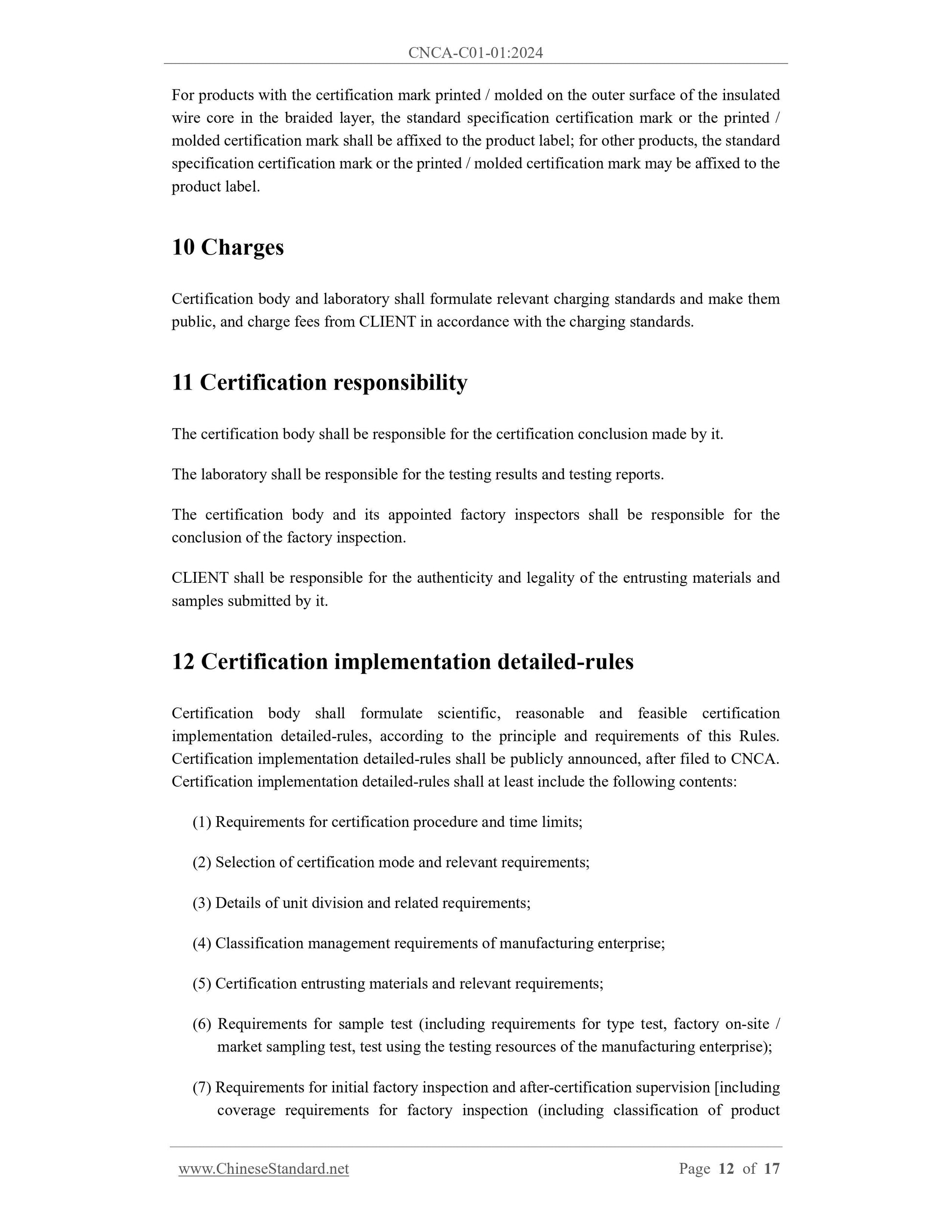 CNCA-C01-01:2024

For products with the certification mark printed / molded on the outer surface of the insulated wire core in the braided layer, the standard specification certification mark or the printed / molded certification mark shall be affixed to the product label; for other products, the standard specification certification mark or the printed / molded certification mark may be affixed to the product label.

10 Charges

Certification body and laboratory shall formulate relevant charging standards and make them public, and charge fees from CLIENT in accordance with the charging standards.

11 Certification responsibility

The certification body shall be responsible for the certification conclusion made by it.

The laboratory shall be responsible for the testing results and testing reports.

The certification body and its appointed factory inspectors shall be responsible for the conclusion of the factory inspection.

CLIENT shall be responsible for the authenticity and legality of the entrusting materials and samples submitted by it.

12 Certification implementation detailed-rules

Certification body shall formulate scientific, reasonable and feasible certification implementation detailed-rules, according to the principle and requirements of this Rules. Certification implementation detailed-rules shall be publicly announced, after filed to CNCA. Certification implementation detailed-rules shall at least include the following contents:

(1) Requirements for certification procedure and time limits;

(2) Selection of certification mode and relevant requirements;

(3) Details of unit division and related requirements;

(4) Classification management requirements of manufacturing enterprise;

(5) Certification entrusting materials and relevant requirements;

(6) Requirements for sample test (including requirements for type test, factory on-site / market sampling test, test using the testing resources of the manufacturing enterprise);

(7) Requirements for initial factory inspection and after-certification supervision [including coverage requirements for factory inspection (including classification of product

www.ChineseStandard.net Page 12 of 17